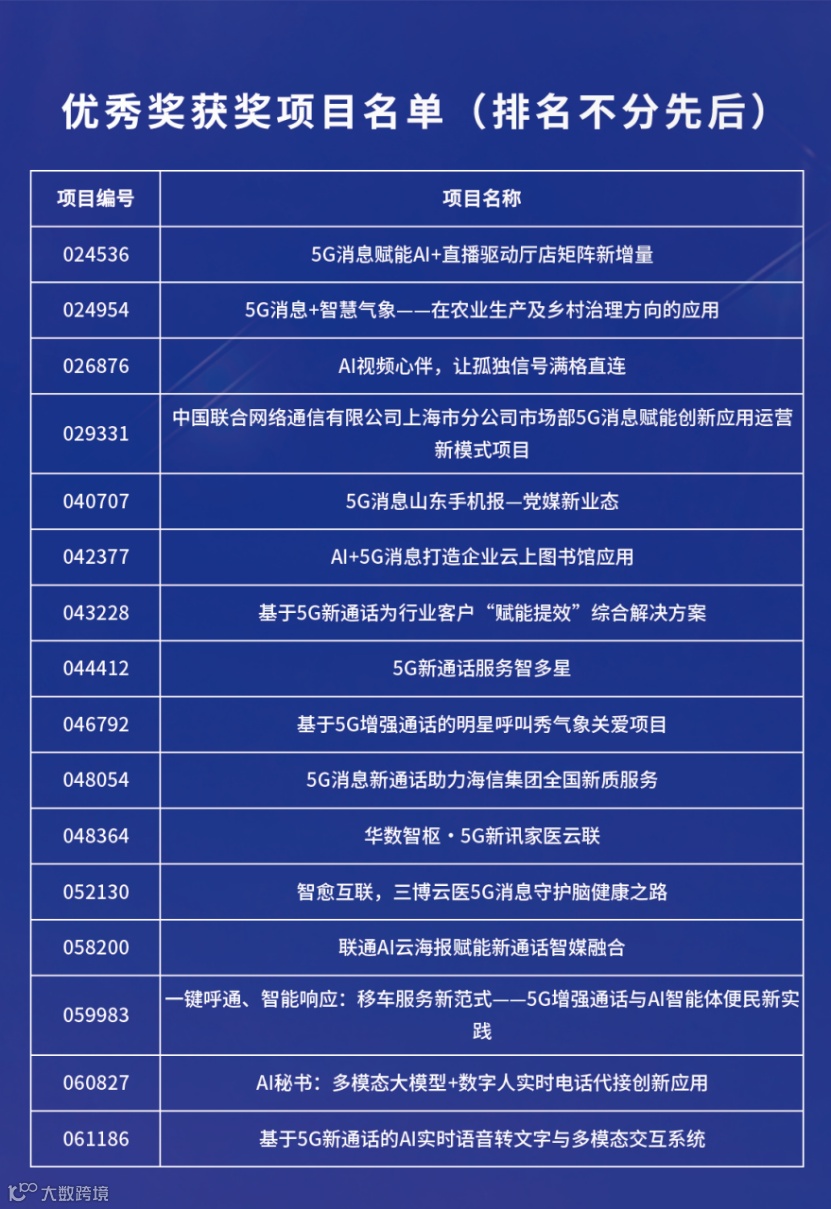 优秀奖获奖项目名单（排名不分先后）

| 项目编号 | 项目名称 |
|---|---|
| 024536 | 5G消息赋能AI+直播驱动厅店矩阵新增量 |
| 024954 | 5G消息+智慧气象——在农业生产及乡村治理方向的应用 |
| 026876 | AI视频心伴，让孤独信号满格直连 |
| 029331 | 中国联合网络通信有限公司上海市分公司市场部5G消息赋能创新应用运营新模式项目 |
| 040707 | 5G消息山东手机报—党媒新业态 |
| 042377 | AI+5G消息打造企业云上图书馆应用 |
| 043228 | 基于5G新通话为行业客户“赋能提效”综合解决方案 |
| 044412 | 5G新通话服务智多星 |
| 046792 | 基于5G增强通话的明星呼叫秀气象关爱项目 |
| 048054 | 5G消息新通话助力海信集团全国新质服务 |
| 048364 | 华数智枢·5G新讯家医云联 |
| 052130 | 智愈互联，三博云医5G消息守护脑健康之路 |
| 058200 | 联通AI云海报赋能新通话智媒融合 |
| 059983 | 一键呼通、智能响应：移车服务新范式——5G增强通话与AI智能体便民新实践 |
| 060827 | AI秘书：多模态大模型+数字人实时电话代接创新应用 |
| 061186 | 基于5G新通话的AI实时语音转文字与多模态交互系统 |

大数跨境